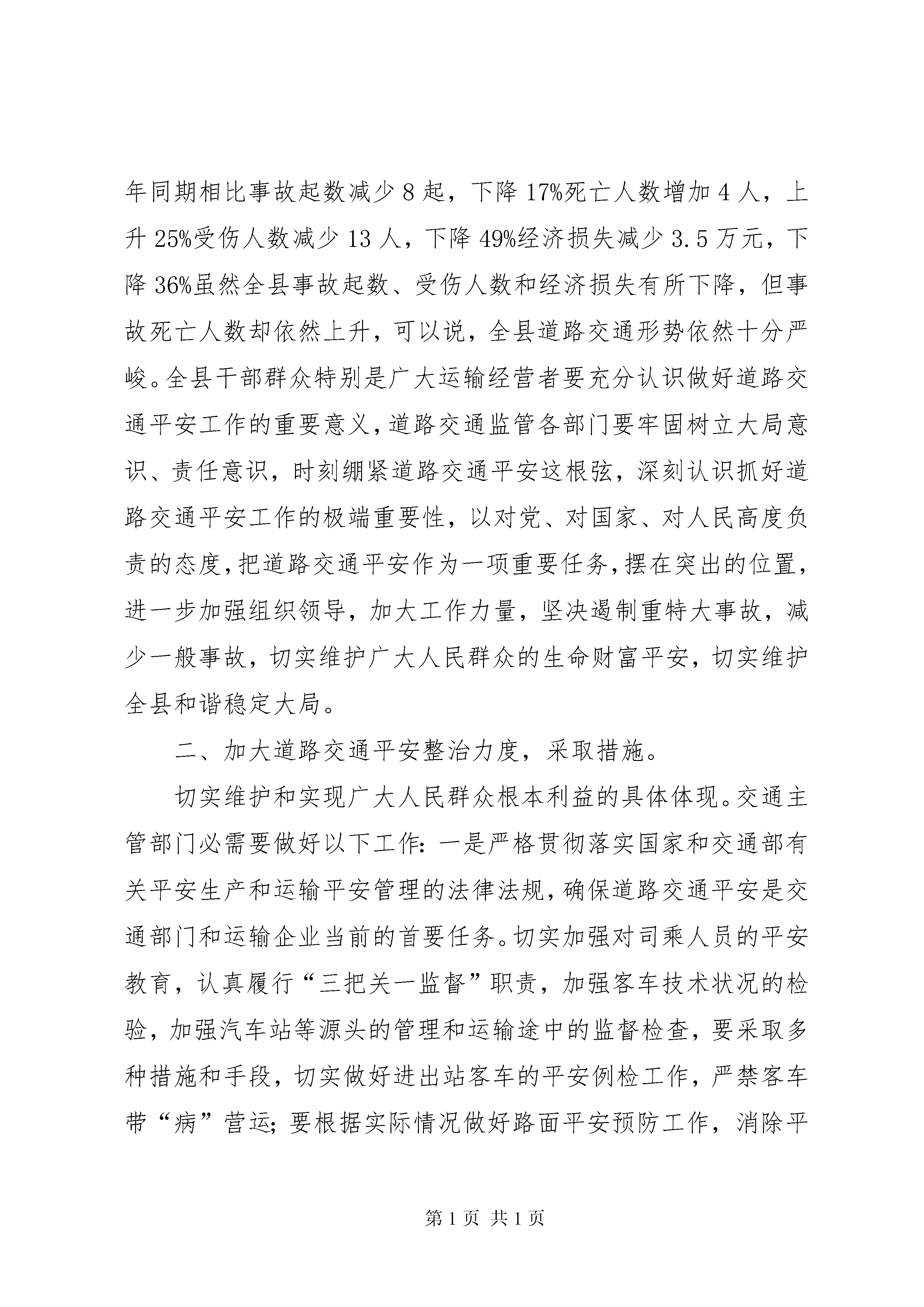 年同期相比事故起数减少 8 起，下降 17%死亡人数增加 4 人，上升 25%受伤人数减少 13 人，下降 49%经济损失减少 3.5 万元，下降 36%虽然全县事故起数、受伤人数和经济损失有所下降，但事故死亡人数却依然上升，可以说，全县道路交通形势依然十分严峻。全县干部群众特别是广大运输经营者要充分认识做好道路交通平安工作的重要意义，道路交通监管各部门要牢固树立大局意识、责任意识，时刻绷紧道路交通平安这根弦，深刻认识抓好道路交通平安工作的极端重要性，以对党、对国家、对人民高度负责的态度，把道路交通平安作为一项重要任务，摆在突出的位置，进一步加强组织领导，加大工作力量，坚决遏制重特大事故，减少一般事故，切实维护广大人民群众的生命财富平安，切实维护全县和谐稳定大局。

二、加大道路交通平安整治力度，采取措施。

切实维护和实现广大人民群众根本利益的具体体现。交通主管部门必需要做好以下工作：一是严格贯彻落实国家和交通部有关平安生产和运输平安管理的法律法规，确保道路交通平安是交通部门和运输企业当前的首要任务。切实加强对司乘人员的平安教育，认真履行“三把关一监督”职责，加强客车技术状况的检验，加强汽车站等源头的管理和运输途中的监督检查，要采取多种措施和手段，切实做好进出站客车的平安例检工作，严禁客车带“病”营运；要根据实际情况做好路面平安预防工作，消除平

第 1 页 共 1 页